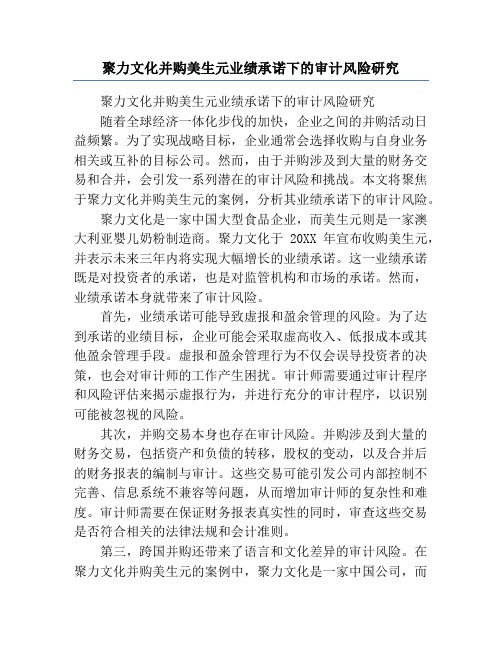 聚力文化并购美生元业绩承诺下的审计风险研究

聚力文化并购美生元业绩承诺下的审计风险研究

随着全球经济一体化步伐的加快，企业之间的并购活动日益频繁。为了实现战略目标，企业通常会选择收购与自身业务相关或互补的目标公司。然而，由于并购涉及到大量的财务交易和合并，会引发一系列潜在的审计风险和挑战。本文将聚焦于聚力文化并购美生元的案例，分析其业绩承诺下的审计风险。

聚力文化是一家中国大型食品企业，而美生元则是一家澳大利亚婴儿奶粉制造商。聚力文化于 20XX 年宣布收购美生元，并表示未来三年内将实现大幅增长的业绩承诺。这一业绩承诺既是对投资者的承诺，也是对监管机构和市场的承诺。然而，业绩承诺本身就带来了审计风险。

首先，业绩承诺可能导致虚报和盈余管理的风险。为了达到承诺的业绩目标，企业可能会采取虚高收入、低报成本或其他盈余管理手段。虚报和盈余管理行为不仅会误导投资者的决策，也会对审计师的工作产生困扰。审计师需要通过审计程序和风险评估来揭示虚报行为，并进行充分的审计程序，以识别可能被忽视的风险。

其次，并购交易本身也存在审计风险。并购涉及到大量的财务交易，包括资产和负债的转移，股权的变动，以及合并后的财务报表的编制与审计。这些交易可能引发公司内部控制不完善、信息系统不兼容等问题，从而增加审计师的复杂性和难度。审计师需要在保证财务报表真实性的同时，审查这些交易是否符合相关的法律法规和会计准则。

第三，跨国并购还带来了语言和文化差异的审计风险。在聚力文化并购美生元的案例中，聚力文化是一家中国公司，而